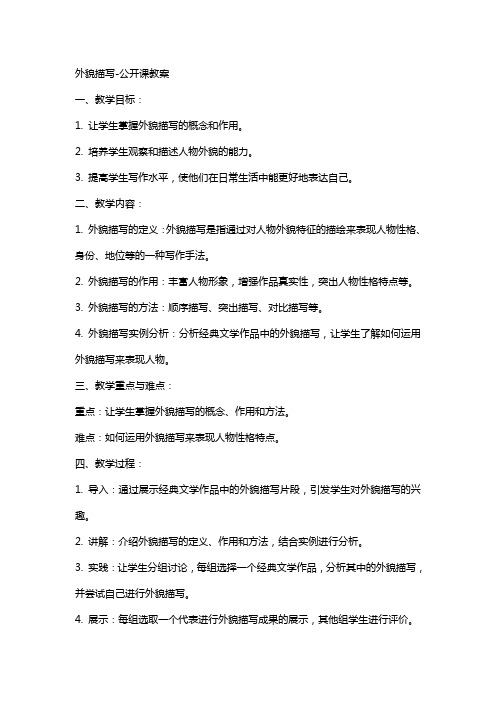 外貌描写-公开课教案

一、教学目标：

1. 让学生掌握外貌描写的概念和作用。

2. 培养学生观察和描述人物外貌的能力。

3. 提高学生写作水平，使他们在日常生活中能更好地表达自己。

二、教学内容：

1. 外貌描写的定义：外貌描写是指通过对人物外貌特征的描绘来表现人物性格、身份、地位等的一种写作手法。

2. 外貌描写的作用：丰富人物形象，增强作品真实性，突出人物性格特点等。

3. 外貌描写的方法：顺序描写、突出描写、对比描写等。

4. 外貌描写实例分析：分析经典文学作品中的外貌描写，让学生了解如何运用外貌描写来表现人物。

三、教学重点与难点：

重点：让学生掌握外貌描写的概念、作用和方法。

难点：如何运用外貌描写来表现人物性格特点。

四、教学过程：

1. 导入：通过展示经典文学作品中的外貌描写片段，引发学生对外貌描写的兴趣。

2. 讲解：介绍外貌描写的定义、作用和方法，结合实例进行分析。

3. 实践：让学生分组讨论，每组选择一个经典文学作品，分析其中的外貌描写，并尝试自己进行外貌描写。

4. 展示：每组选取一个代表进行外貌描写成果的展示，其他组学生进行评价。